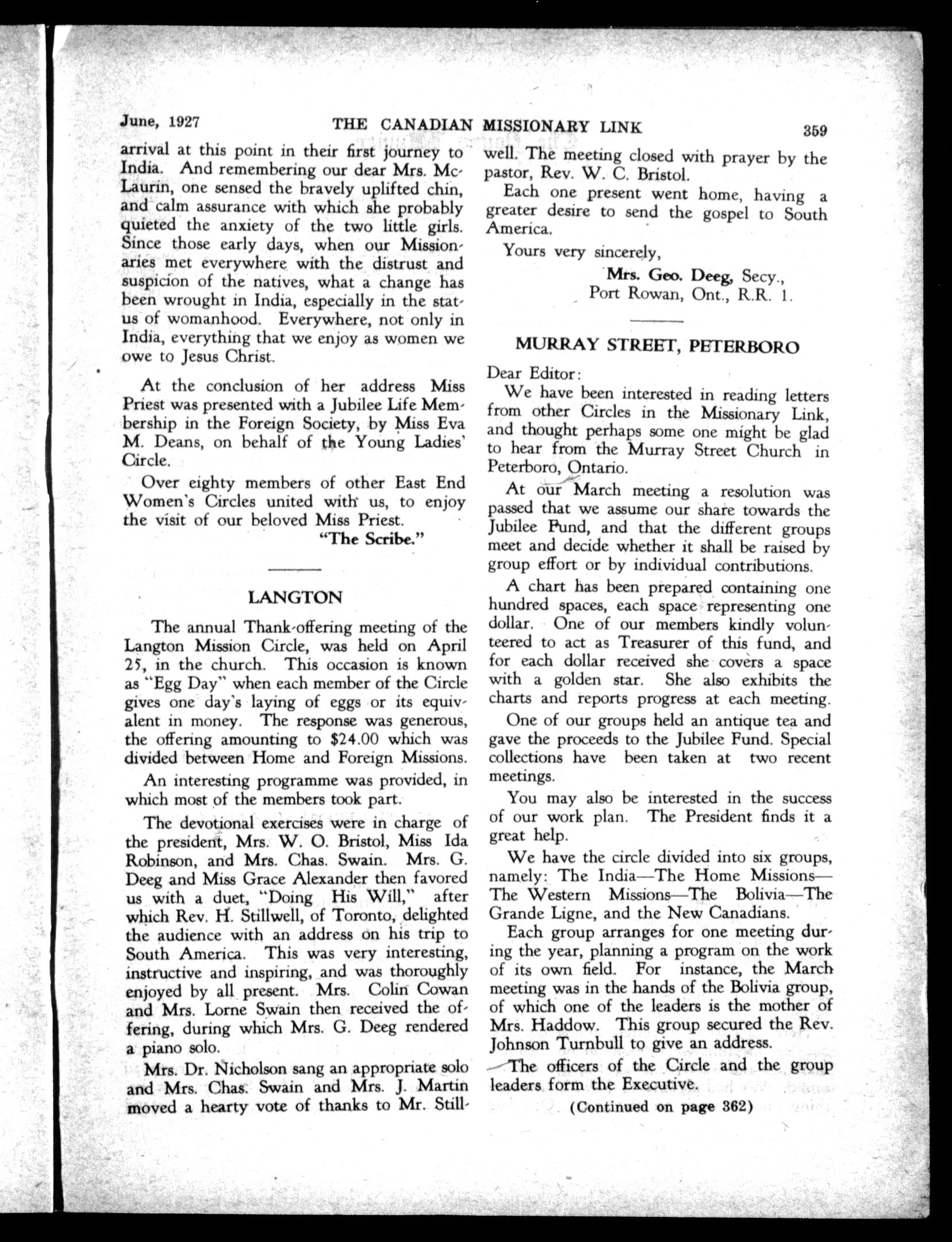 June, 1927 THE CANADIAN MISSIONARY LINK 359

arrival at this point in their first journey to India. And remembering our dear Mrs. McLaurin, one sensed the bravely uplifted chin, and calm assurance with which she probably quieted the anxiety of the two little girls. Since those early days, when our Missionaries met everywhere with the distrust and suspicion of the natives, what a change has been wrought in India, especially in the status of womanhood. Everywhere, not only in India, everything that we enjoy as women we owe to Jesus Christ.

At the conclusion of her address Miss Priest was presented with a Jubilee Life Membership in the Foreign Society, by Miss Eva M. Deans, on behalf of the Young Ladies' Circle.

Over eighty members of other East End Women's Circles united with us, to enjoy the visit of our beloved Miss Priest.

"The Scribe."

LANGTON

The annual Thank-offering meeting of the Langton Mission Circle, was held on April 25, in the church. This occasion is known as "Egg Day" when each member of the Circle gives one day's laying of eggs or its equivalent in money. The response was generous, the offering amounting to $24.00 which was divided between Home and Foreign Missions.

An interesting programme was provided, in which most of the members took part.

The devotional exercises were in charge of the president, Mrs. W. O. Bristol, Miss Ida Robinson, and Mrs. Chas. Swain. Mrs. G. Deeg and Miss Grace Alexander then favored us with a duet, "Doing His Will," after which Rev. H. Stillwell, of Toronto, delighted the audience with an address on his trip to South America. This was very interesting, instructive and inspiring, and was thoroughly enjoyed by all present. Mrs. Colin Cowan and Mrs. Lorne Swain then received the offering, during which Mrs. G. Deeg rendered a piano solo.

Mrs. Dr. Nicholson sang an appropriate solo and Mrs. Chas. Swain and Mrs. J. Martin moved a hearty vote of thanks to Mr. Stillwell. The meeting closed with prayer by the pastor, Rev. W. C. Bristol.

Each one present went home, having a greater desire to send the gospel to South America.

Yours very sincerely,

Mrs. Geo. Deeg, Secy., Port Rowan, Ont., R.R. 1.

MURRAY STREET, PETERBORO

Dear Editor:

We have been interested in reading letters from other Circles in the Missionary Link, and thought perhaps some one might be glad to hear from the Murray Street Church in Peterboro, Ontario.

At our March meeting a resolution was passed that we assume our share towards the Jubilee Fund, and that the different groups meet and decide whether it shall be raised by group effort or by individual contributions.

A chart has been prepared containing one hundred spaces, each space representing one dollar. One of our members kindly volunteered to act as Treasurer of this fund, and for each dollar received she covers a space with a golden star. She also exhibits the charts and reports progress at each meeting.

One of our groups held an antique tea and gave the proceeds to the Jubilee Fund. Special collections have been taken at two recent meetings.

You may also be interested in the success of our work plan. The President finds it a great help.

We have the circle divided into six groups, namely: The India—The Home Missions—The Western Missions—The Bolivia—The Grande Ligne, and the New Canadians.

Each group arranges for one meeting during the year, planning a program on the work of its own field. For instance, the March meeting was in the hands of the Bolivia group, of which one of the leaders is the mother of Mrs. Haddow. This group secured the Rev. Johnson Turnbull to give an address.

The officers of the Circle and the group leaders form the Executive.

(Continued on page 362)